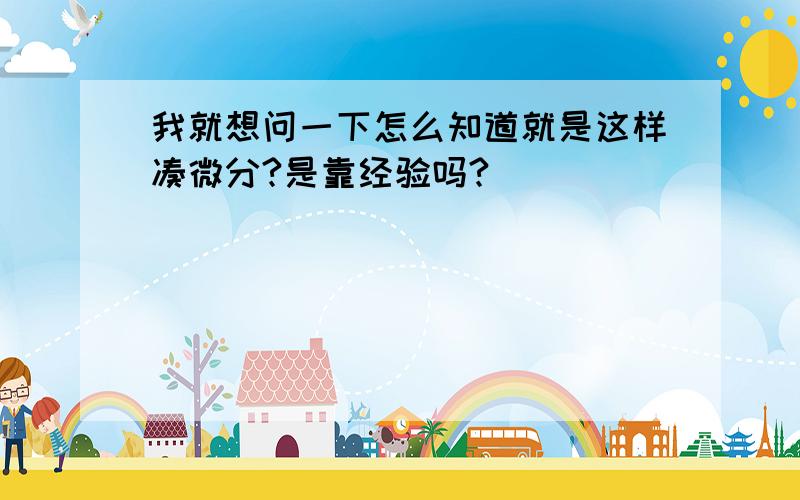 我就想问一下怎么知道就是这样凑微分?是靠经验吗?